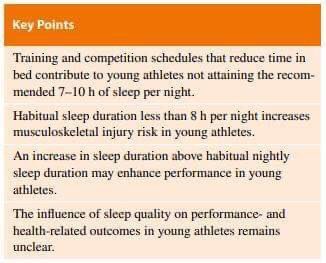 Key Points

Training and competition schedules that reduce time in bed contribute to young athletes not attaining the recommended 7–10 h of sleep per night.

Habitual sleep duration less than 8 h per night increases musculoskeletal injury risk in young athletes.

An increase in sleep duration above habitual nightly sleep duration may enhance performance in young athletes.

The influence of sleep quality on performance- and health-related outcomes in young athletes remains unclear.